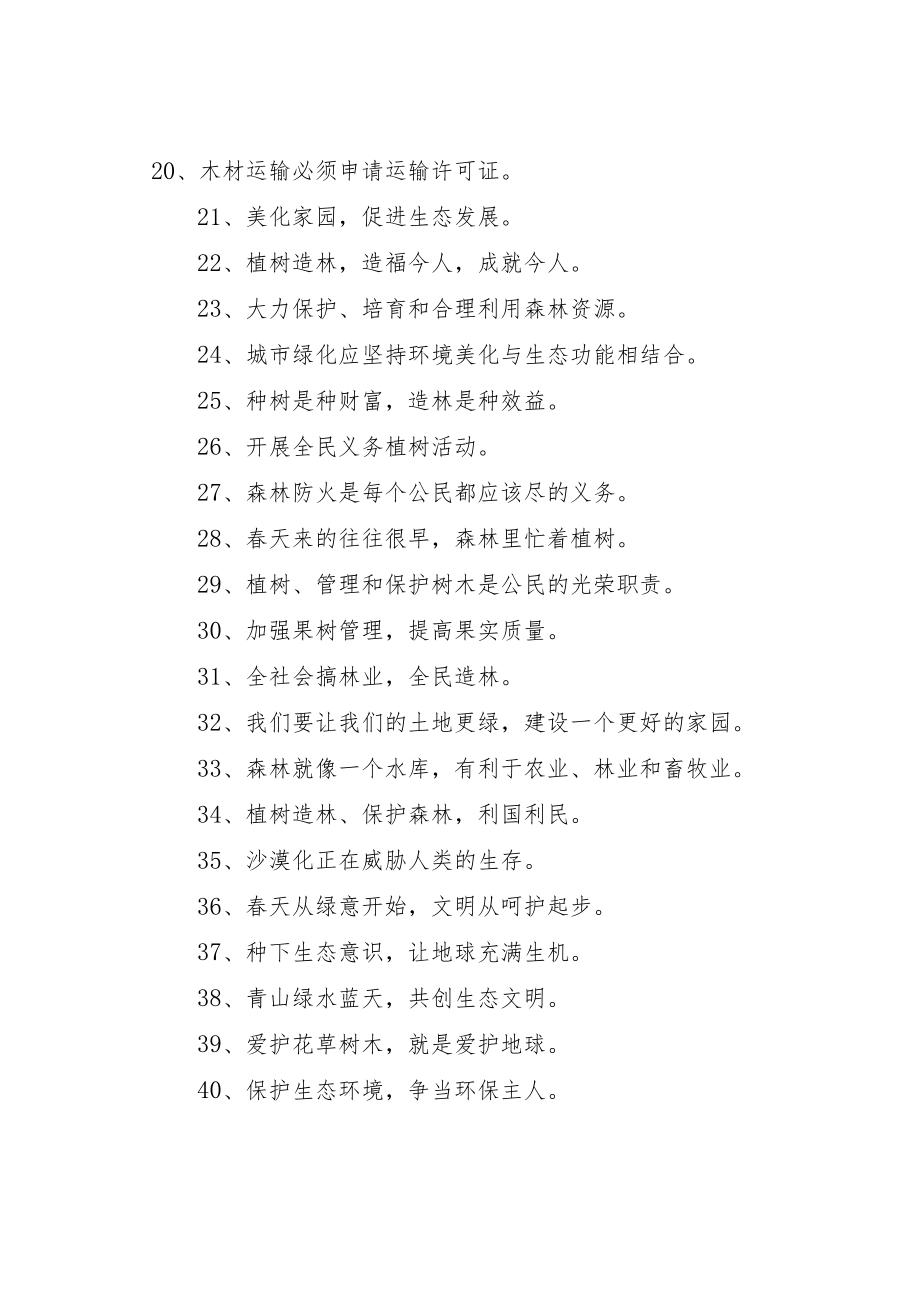 20、木材运输必须申请运输许可证。

21、美化家园，促进生态发展。

22、植树造林，造福今人，成就今人。

23、大力保护、培育和合理利用森林资源。

24、城市绿化应坚持环境美化与生态功能相结合。

25、种树是种财富，造林是种效益。

26、开展全民义务植树活动。

27、森林防火是每个公民都应该尽的义务。

28、春天来的往往很早，森林里忙着植树。

29、植树、管理和保护树木是公民的光荣职责。

30、加强果树管理，提高果实质量。

31、全社会搞林业，全民造林。

32、我们要让我们的土地更绿，建设一个更好的家园。

33、森林就像一个水库，有利于农业、林业和畜牧业。

34、植树造林、保护森林，利国利民。

35、沙漠化正在威胁人类的生存。

36、春天从绿意开始，文明从呵护起步。

37、种下生态意识，让地球充满生机。

38、青山绿水蓝天，共创生态文明。

39、爱护花草树木，就是爱护地球。

40、保护生态环境，争当环保主人。